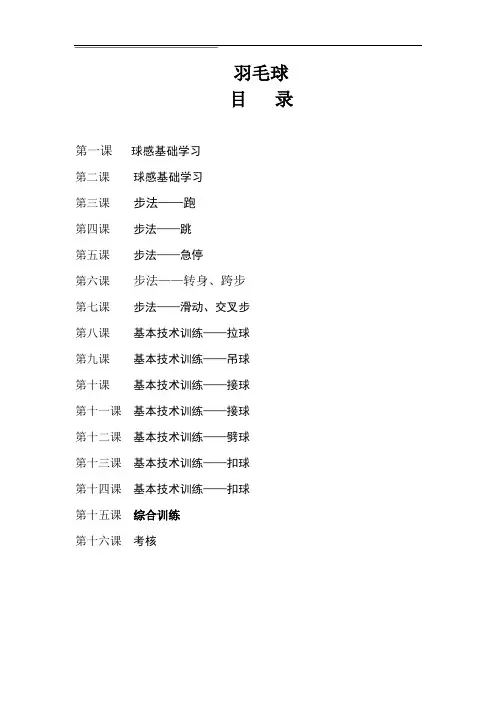 羽毛球
目　录

第一课　球感基础学习

第二课　球感基础学习

第三课　步法——跑

第四课　步法——跳

第五课　步法——急停

第六课　步法——转身、跨步

第七课　步法——滑动、交叉步

第八课　基本技术训练——拉球

第九课　基本技术训练——吊球

第十课　基本技术训练——接球

第十一课　基本技术训练——接球

第十二课　基本技术训练——劈球

第十三课　基本技术训练——扣球

第十四课　基本技术训练——扣球

第十五课　综合训练

第十六课　考核